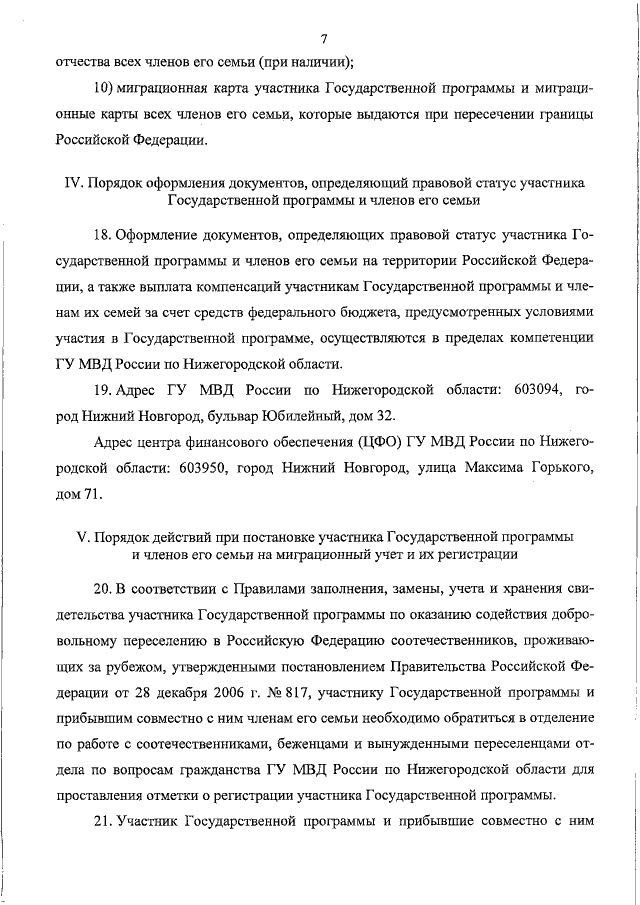 7

отчества всех членов его семьи (при наличии);

10) миграционная карта участника Государственной программы и миграционные карты всех членов его семьи, которые выдаются при пересечении границы Российской Федерации.

IV. Порядок оформления документов, определяющий правовой статус участника Государственной программы и членов его семьи

18. Оформление документов, определяющих правовой статус участника Государственной программы и членов его семьи на территории Российской Федерации, а также выплата компенсаций участникам Государственной программы и членам их семей за счет средств федерального бюджета, предусмотренных условиями участия в Государственной программе, осуществляются в пределах компетенции ГУ МВД России по Нижегородской области.

19. Адрес ГУ МВД России по Нижегородской области: 603094, город Нижний Новгород, бульвар Юбилейный, дом 32.

Адрес центра финансового обеспечения (ЦФО) ГУ МВД России по Нижегородской области: 603950, город Нижний Новгород, улица Максима Горького, дом 71.

V. Порядок действий при постановке участника Государственной программы и членов его семьи на миграционный учет и их регистрации

20. В соответствии с Правилами заполнения, замены, учета и хранения свидетельства участника Государственной программы по оказанию содействия добровольному переселению в Российскую Федерацию соотечественников, проживающих за рубежом, утвержденными постановлением Правительства Российской Федерации от 28 декабря 2006 г. № 817, участнику Государственной программы и прибывшим совместно с ним членам его семьи необходимо обратиться в отделение по работе с соотечественниками, беженцами и вынужденными переселенцами отдела по вопросам гражданства ГУ МВД России по Нижегородской области для проставления отметки о регистрации участника Государственной программы.

21. Участник Государственной программы и прибывшие совместно с ним